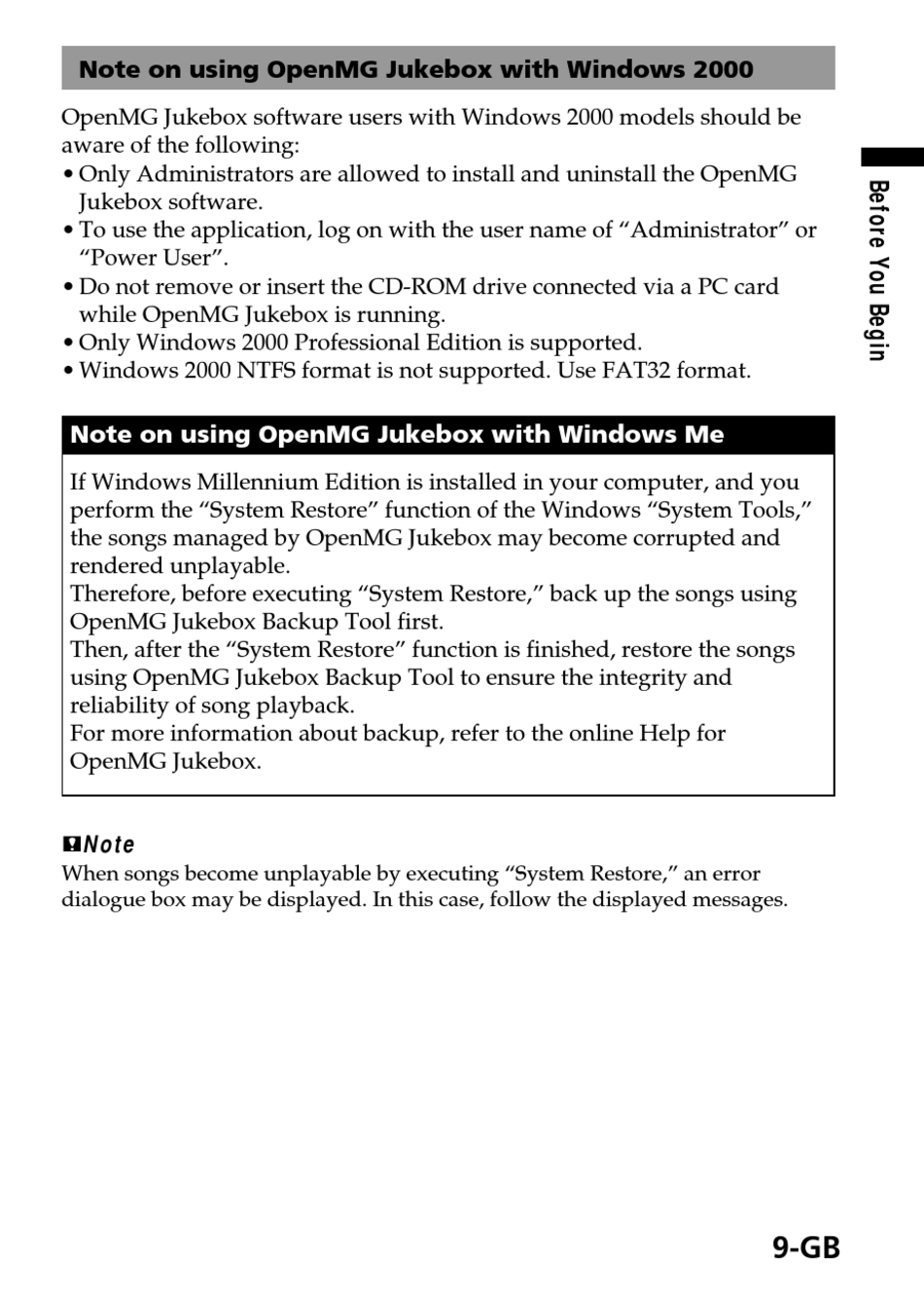 Note on using OpenMG Jukebox with Windows 2000

OpenMG Jukebox software users with Windows 2000 models should be aware of the following:
• Only Administrators are allowed to install and uninstall the OpenMG Jukebox software.
• To use the application, log on with the user name of “Administrator” or “Power User”.
• Do not remove or insert the CD-ROM drive connected via a PC card while OpenMG Jukebox is running.
• Only Windows 2000 Professional Edition is supported.
• Windows 2000 NTFS format is not supported. Use FAT32 format.

Before You Begin

Note on using OpenMG Jukebox with Windows Me

If Windows Millennium Edition is installed in your computer, and you perform the “System Restore” function of the Windows “System Tools,” the songs managed by OpenMG Jukebox may become corrupted and rendered unplayable.
Therefore, before executing “System Restore,” back up the songs using OpenMG Jukebox Backup Tool first.
Then, after the “System Restore” function is finished, restore the songs using OpenMG Jukebox Backup Tool to ensure the integrity and reliability of song playback.
For more information about backup, refer to the online Help for OpenMG Jukebox.

Note
When songs become unplayable by executing “System Restore,” an error dialogue box may be displayed. In this case, follow the displayed messages.

9-GB